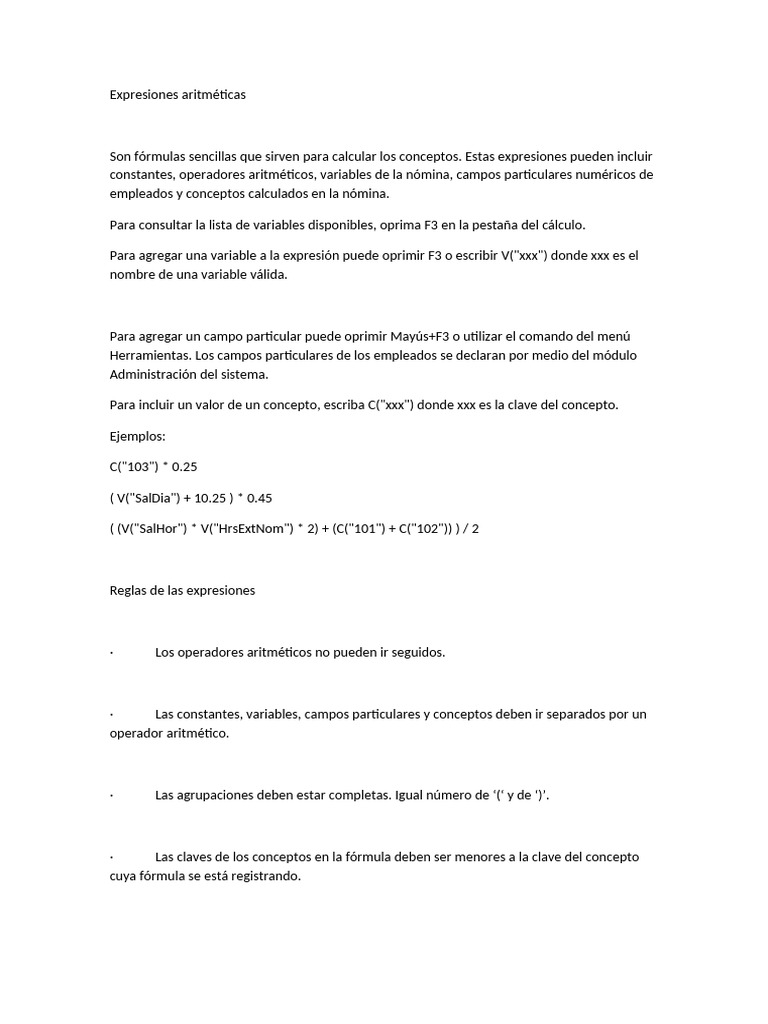 Expresiones aritméticas

Son fórmulas sencillas que sirven para calcular los conceptos. Estas expresiones pueden incluir constantes, operadores aritméticos, variables de la nómina, campos particulares numéricos de empleados y conceptos calculados en la nómina.

Para consultar la lista de variables disponibles, oprima F3 en la pestaña del cálculo.

Para agregar una variable a la expresión puede oprimir F3 o escribir V("xxx") donde xxx es el nombre de una variable válida.

Para agregar un campo particular puede oprimir Mayús+F3 o utilizar el comando del menú Herramientas. Los campos particulares de los empleados se declaran por medio del módulo Administración del sistema.

Para incluir un valor de un concepto, escriba C("xxx") donde xxx es la clave del concepto.

Ejemplos:

C("103") * 0.25

( V("SalDia") + 10.25 ) * 0.45

( (V("SalHor") * V("HrsExtNom") * 2) + (C("101") + C("102")) ) / 2

Reglas de las expresiones

• Los operadores aritméticos no pueden ir seguidos.

• Las constantes, variables, campos particulares y conceptos deben ir separados por un operador aritmético.

• Las agrupaciones deben estar completas. Igual número de '(' y de ')'.

• Las claves de los conceptos en la fórmula deben ser menores a la clave del concepto cuya fórmula se está registrando.